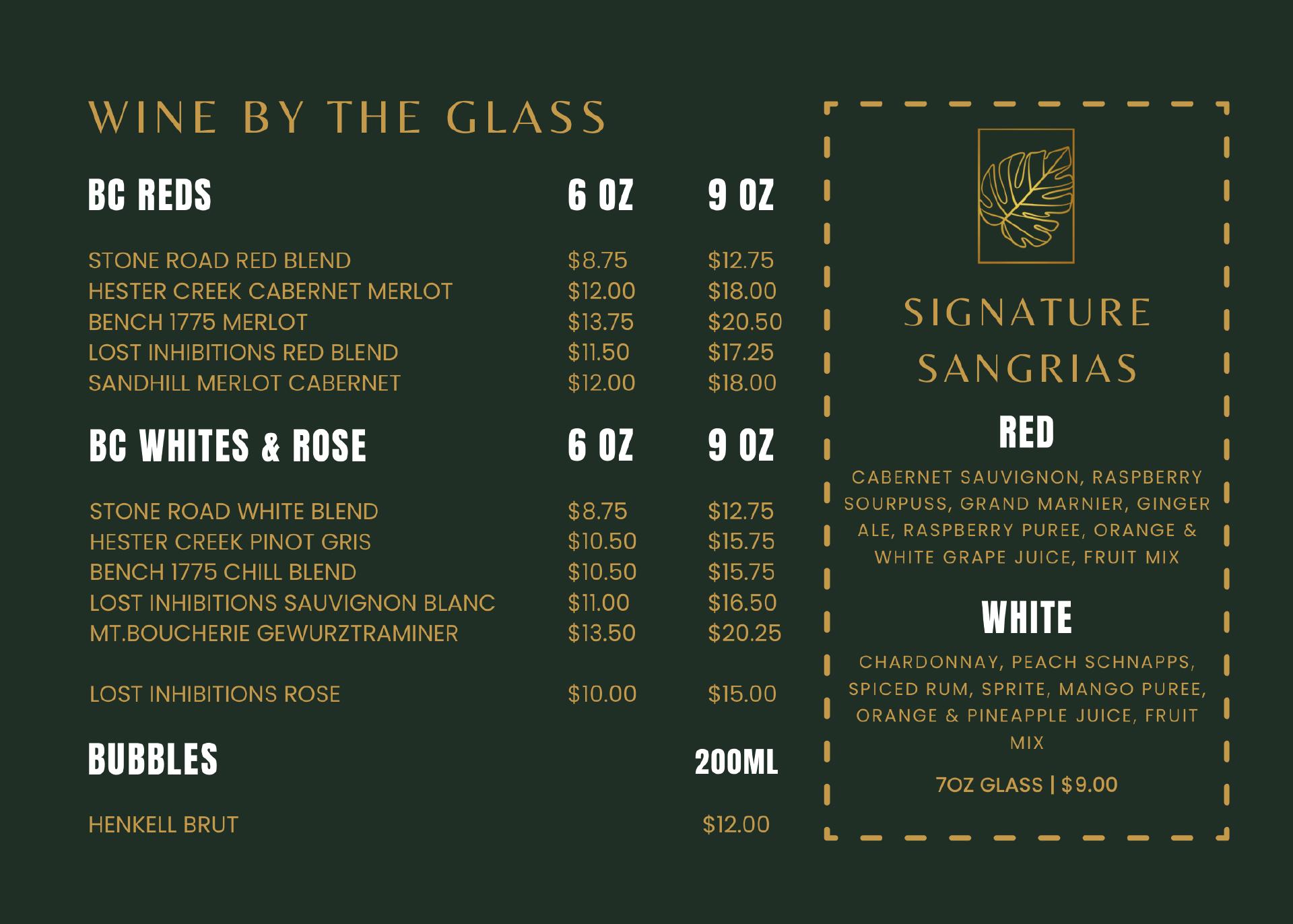 WINE BY THE GLASS

| BC REDS | 6 OZ | 9 OZ |
|---|---|---|
| STONE ROAD RED BLEND | $8.75 | $12.75 |
| HESTER CREEK CABERNET MERLOT | $12.00 | $18.00 |
| BENCH 1775 MERLOT | $13.75 | $20.50 |
| LOST INHIBITIONS RED BLEND | $11.50 | $17.25 |
| SANDHILL MERLOT CABERNET | $12.00 | $18.00 |

| BC WHITES & ROSE | 6 OZ | 9 OZ |
|---|---|---|
| STONE ROAD WHITE BLEND | $8.75 | $12.75 |
| HESTER CREEK PINOT GRIS | $10.50 | $15.75 |
| BENCH 1775 CHILL BLEND | $10.50 | $15.75 |
| LOST INHIBITIONS SAUVIGNON BLANC | $11.00 | $16.50 |
| MT.BOUCHERIE GEWURZTRAMINER | $13.50 | $20.25 |
| LOST INHIBITIONS ROSE | $10.00 | $15.00 |

| BUBBLES | 200ML |
|---|---|
| HENKELL BRUT | $12.00 |

SIGNATURE SANGRIAS

RED

CABERNET SAUVIGNON, RASPBERRY SOURPUSS, GRAND MARNIER, GINGER ALE, RASPBERRY PUREE, ORANGE & WHITE GRAPE JUICE, FRUIT MIX

WHITE

CHARDONNAY, PEACH SCHNAPPS, SPICED RUM, SPRITE, MANGO PUREE, ORANGE & PINEAPPLE JUICE, FRUIT MIX

7OZ GLASS | $9.00